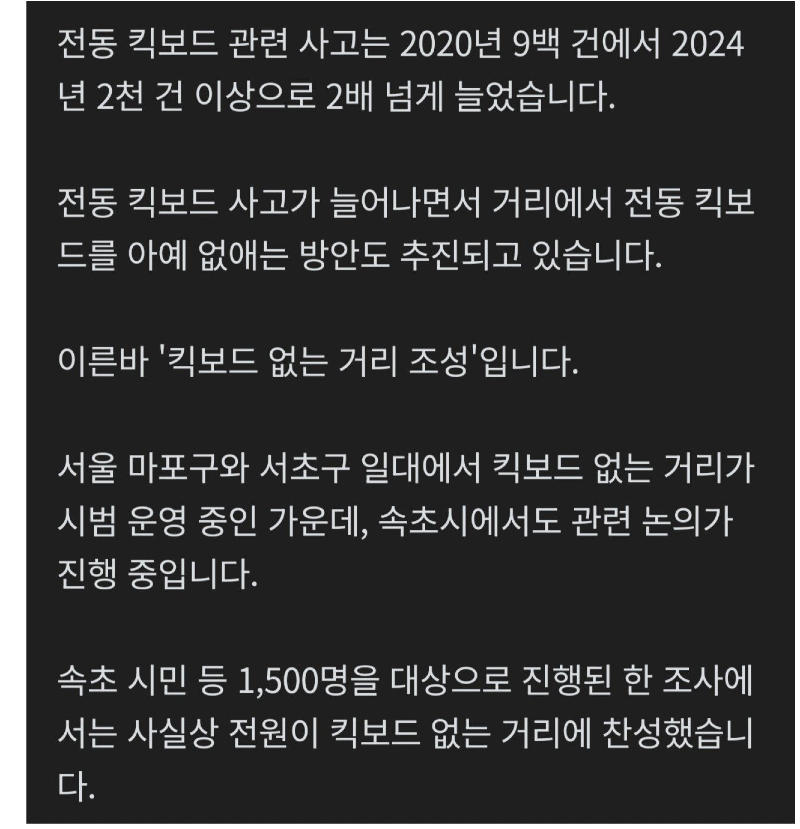 전동 킥보드 관련 사고는 2020년 9백 건에서 2024년 2천 건 이상으로 2배 넘게 늘었습니다.

전동 킥보드 사고가 늘어나면서 거리에서 전동 킥보드를 아예 없애는 방안도 추진되고 있습니다.

이른바 '킥보드 없는 거리 조성'입니다.

서울 마포구와 서초구 일대에서 킥보드 없는 거리가 시범 운영 중인 가운데, 속초시에서도 관련 논의가 진행 중입니다.

속초 시민 등 1,500명을 대상으로 진행된 한 조사에서는 사실상 전원이 킥보드 없는 거리에 찬성했습니다.